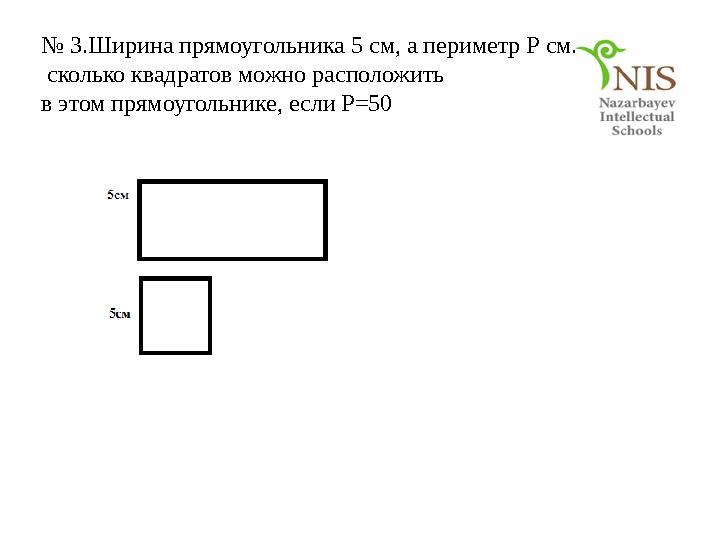 № 3.Ширина прямоугольника 5 см, а периметр Р см. сколько квадратов можно расположить в этом прямоугольнике, если Р=50

NIS
Nazarbayev
Intellectual
Schools

5см

5см